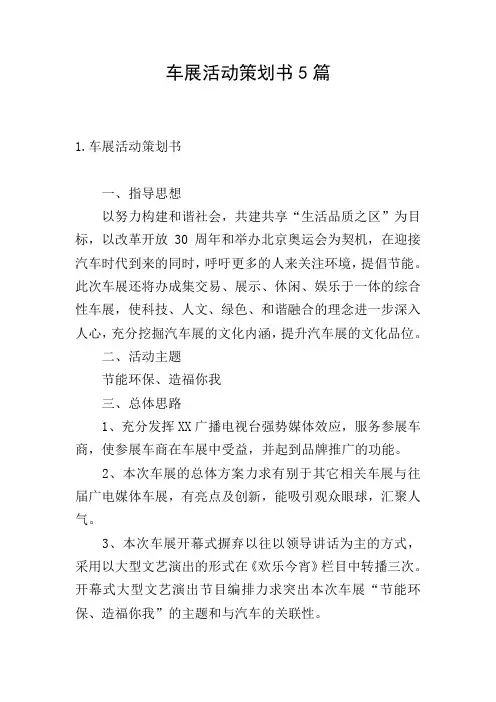 车展活动策划书5篇

1.车展活动策划书

一、指导思想

以努力构建和谐社会，共建共享“生活品质之区”为目标，以改革开放 30 周年和举办北京奥运会为契机，在迎接汽车时代到来的同时，呼吁更多的人来关注环境，提倡节能。此次车展还将办成集交易、展示、休闲、娱乐于一体的综合性车展，使科技、人文、绿色、和谐融合的理念进一步深入人心，充分挖掘汽车展的文化内涵，提升汽车展的文化品位。

二、活动主题

节能环保、造福你我

三、总体思路

1、充分发挥XX广播电视台强势媒体效应，服务参展车商，使参展车商在车展中受益，并起到品牌推广的功能。

2、本次车展的总体方案力求有别于其它相关车展与往届广电媒体车展，有亮点及创新，能吸引观众眼球，汇聚人气。

3、本次车展开幕式摒弃以往以领导讲话为主的方式，采用以大型文艺演出的形式在《欢乐今宵》栏目中转播三次。开幕式大型文艺演出节目编排力求突出本次车展“节能环保、造福你我”的主题和与汽车的关联性。